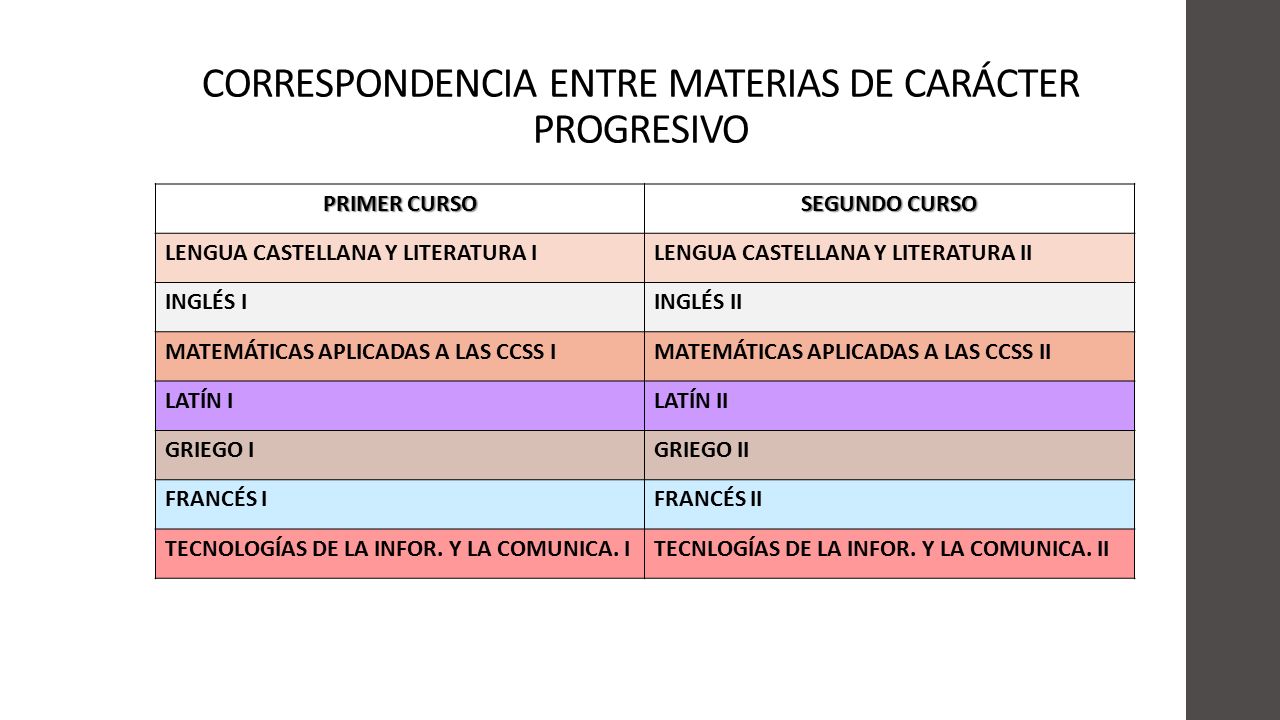 CORRESPONDENCIA ENTRE MATERIAS DE CARÁCTER PROGRESIVO

| PRIMER CURSO | SEGUNDO CURSO |
|---|---|
| LENGUA CASTELLANA Y LITERATURA I | LENGUA CASTELLANA Y LITERATURA II |
| INGLÉS I | INGLÉS II |
| MATEMÁTICAS APLICADAS A LAS CCSS I | MATEMÁTICAS APLICADAS A LAS CCSS II |
| LATÍN I | LATÍN II |
| GRIEGO I | GRIEGO II |
| FRANCÉS I | FRANCÉS II |
| TECNOLOGÍAS DE LA INFOR. Y LA COMUNICA. I | TECNLOGÍAS DE LA INFOR. Y LA COMUNICA. II |